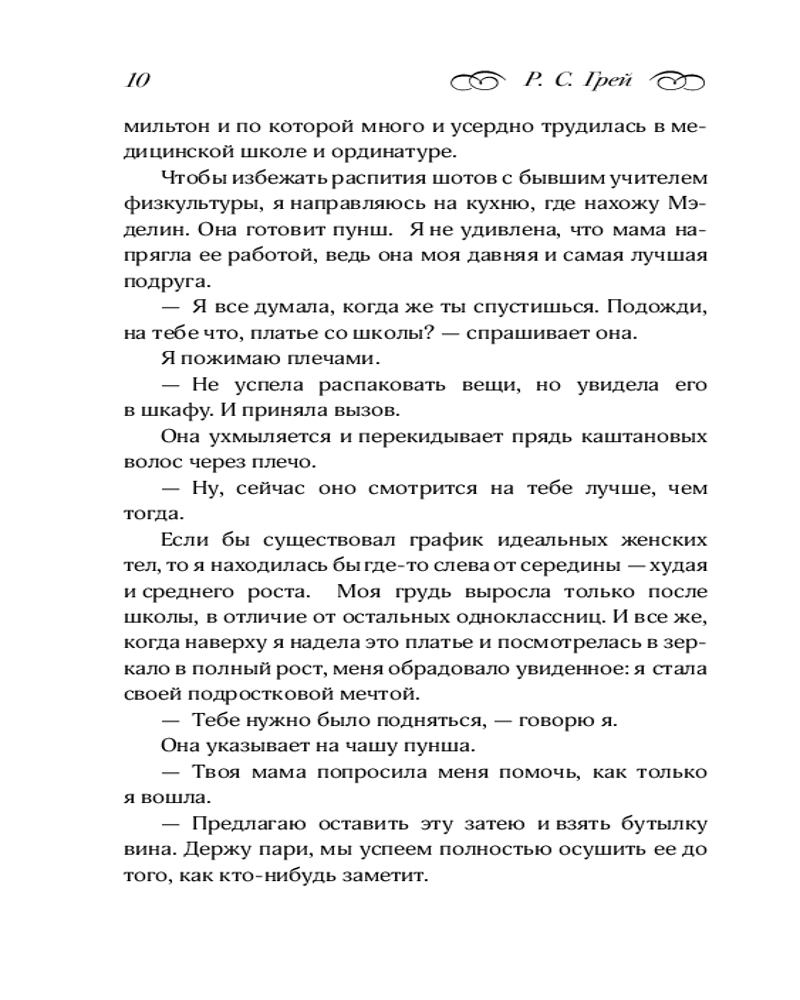 10 Р. С. Грей

мильтон и по которой много и усердно трудилась в медицинской школе и ординатуре.

Чтобы избежать распития шотов с бывшим учителем физкультуры, я направляюсь на кухню, где нахожу Мэделин. Она готовит пунш. Я не удивлена, что мама напрягла ее работой, ведь она моя давняя и самая лучшая подруга.

— Я все думала, когда же ты спустишься. Подожди, на тебе что, платье со школы? — спрашивает она.

Я пожимаю плечами.

— Не успела распаковать вещи, но увидела его в шкафу. И приняла вызов.

Она ухмыляется и перекидывает прядь каштановых волос через плечо.

— Ну, сейчас оно смотрится на тебе лучше, чем тогда.

Если бы существовал график идеальных женских тел, то я находилась бы где-то слева от середины — худая и среднего роста. Моя грудь выросла только после школы, в отличие от остальных одноклассниц. И все же, когда наверху я надела это платье и посмотрелась в зеркало в полный рост, меня обрадовало увиденное: я стала своей подростковой мечтой.

— Тебе нужно было подняться, — говорю я.

Она указывает на чашу пунша.

— Твоя мама попросила меня помочь, как только я вошла.

— Предлагаю оставить эту затею и взять бутылку вина. Держу пари, мы успеем полностью осушить ее до того, как кто-нибудь заметит.